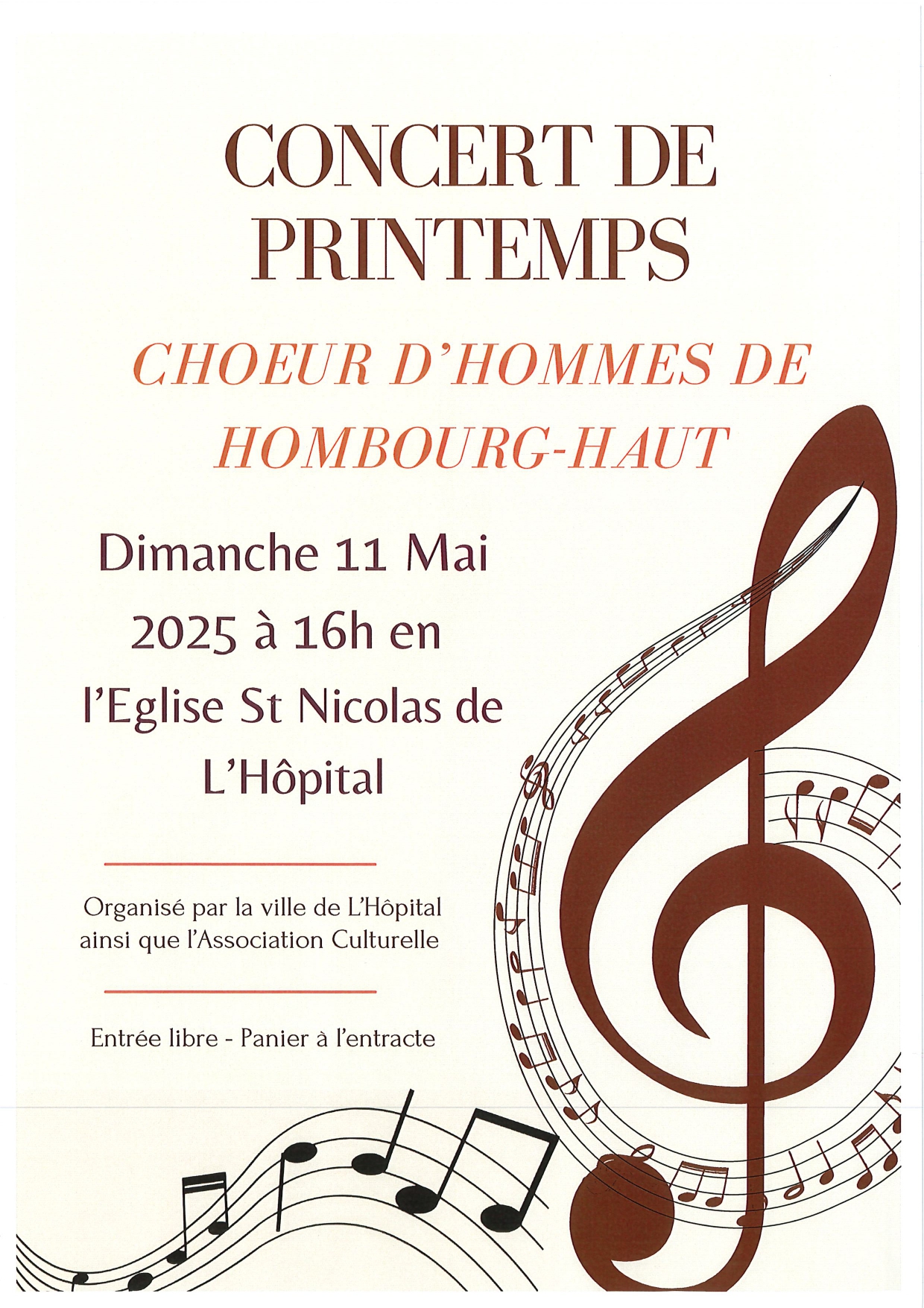 CONCERT DE PRINTEMPS

CHOEUR D'HOMMES DE HOMBOURG-HAUT

Dimanche 11 Mai 2025 à 16h en l'Eglise St Nicolas de L'Hôpital

Organisé par la ville de L'Hôpital ainsi que l'Association Culturelle

Entrée libre - Panier à l'entracte